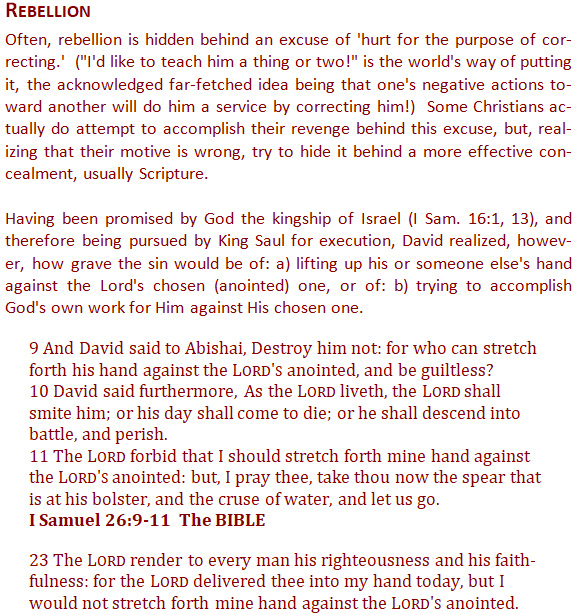 REBELLION

Often, rebellion is hidden behind an excuse of 'hurt for the purpose of correcting.' ("I'd like to teach him a thing or two!" is the world's way of putting it, the acknowledged far-fetched idea being that one's negative actions toward another will do him a service by correcting him!) Some Christians actually do attempt to accomplish their revenge behind this excuse, but, realizing that their motive is wrong, try to hide it behind a more effective concealment, usually Scripture.

Having been promised by God the kingship of Israel (I Sam. 16:1, 13), and therefore being pursued by King Saul for execution, David realized, however, how grave the sin would be of: a) lifting up his or someone else's hand against the Lord's chosen (anointed) one, or of: b) trying to accomplish God's own work for Him against His chosen one.

9 And David said to Abishai, Destroy him not: for who can stretch forth his hand against the LORD'S anointed, and be guiltless?
10 David said furthermore, As the LORD liveth, the LORD shall smite him; or his day shall come to die; or he shall descend into battle, and perish.
11 The LORD forbid that I should stretch forth mine hand against the LORD'S anointed: but, I pray thee, take thou now the spear that is at his bolster, and the cruse of water, and let us go.
I Samuel 26:9-11 The BIBLE

23 The LORD render to every man his righteousness and his faithfulness: for the LORD delivered thee into my hand today, but I would not stretch forth mine hand against the LORD'S anointed.